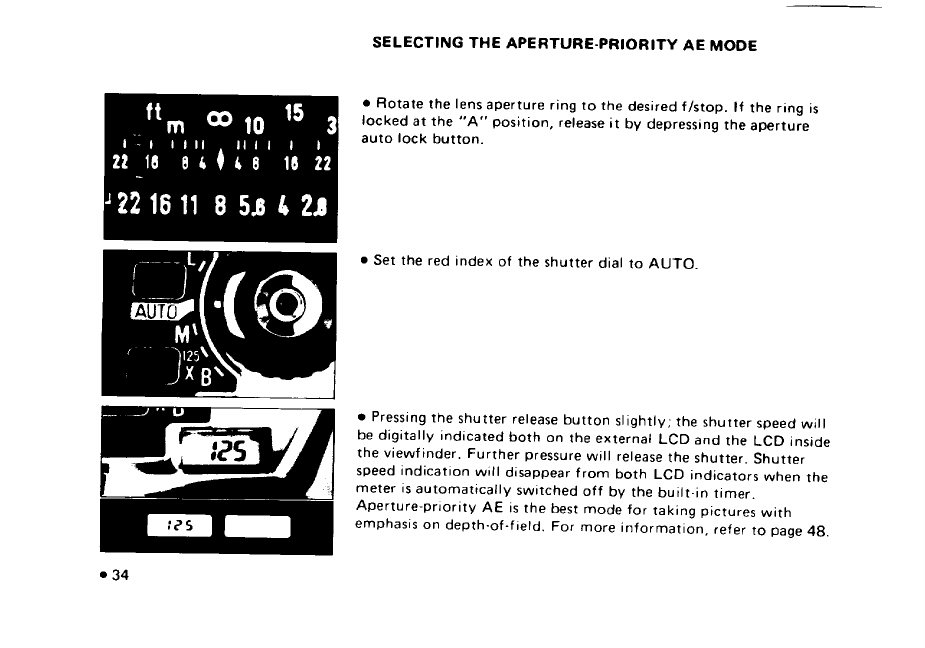 SELECTING THE APERTURE-PRIORITY AE MODE

ft m ∞ 10 15 3

22 16 8 4 4 8 16 22

22 16 11 8 5.6 4 2.8

• Rotate the lens aperture ring to the desired f/stop. If the ring is locked at the "A" position, release it by depressing the aperture auto lock button.

L

AUTO

M

125

X B

• Set the red index of the shutter dial to AUTO.

125

125

• Pressing the shutter release button slightly; the shutter speed will be digitally indicated both on the external LCD and the LCD inside the viewfinder. Further pressure will release the shutter. Shutter speed indication will disappear from both LCD indicators when the meter is automatically switched off by the built-in timer. Aperture-priority AE is the best mode for taking pictures with emphasis on depth-of-field. For more information, refer to page 48.

• 34